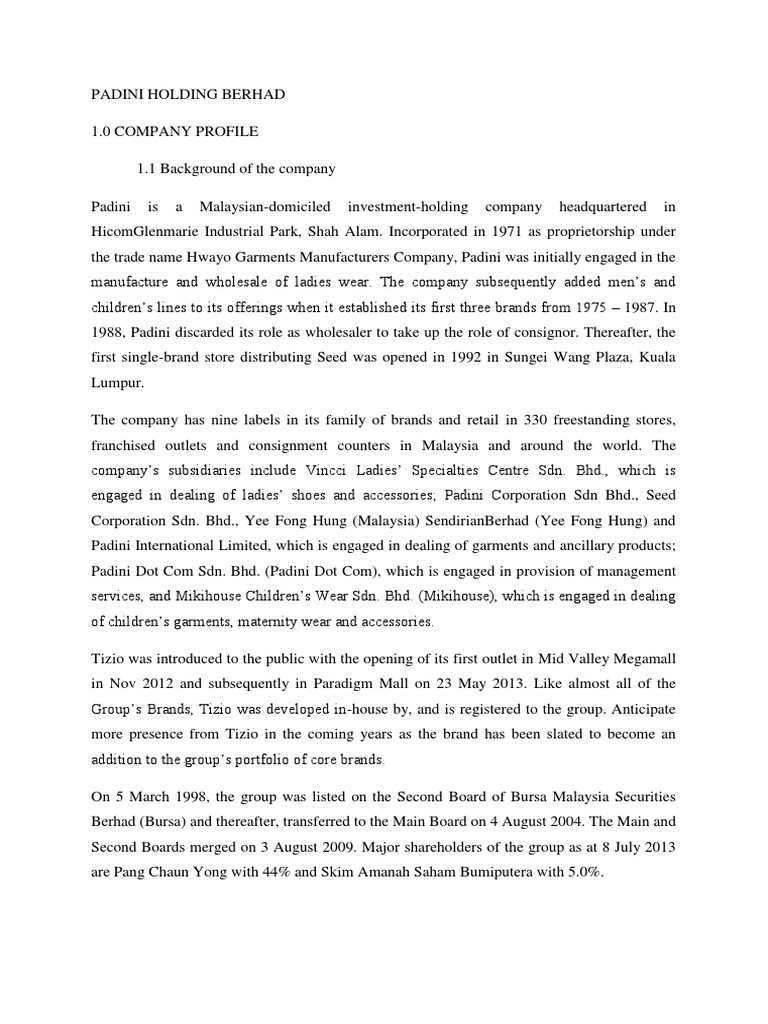 PADINI HOLDING BERHAD

1.0 COMPANY PROFILE

1.1 Background of the company

Padini is a Malaysian-domiciled investment-holding company headquartered in HicomGlenmarie Industrial Park, Shah Alam. Incorporated in 1971 as proprietorship under the trade name Hwayo Garments Manufacturers Company, Padini was initially engaged in the manufacture and wholesale of ladies wear. The company subsequently added men's and children's lines to its offerings when it established its first three brands from 1975 – 1987. In 1988, Padini discarded its role as wholesaler to take up the role of consignor. Thereafter, the first single-brand store distributing Seed was opened in 1992 in Sungei Wang Plaza, Kuala Lumpur.

The company has nine labels in its family of brands and retail in 330 freestanding stores, franchised outlets and consignment counters in Malaysia and around the world. The company's subsidiaries include Vincci Ladies' Specialties Centre Sdn. Bhd., which is engaged in dealing of ladies' shoes and accessories; Padini Corporation Sdn Bhd., Seed Corporation Sdn. Bhd., Yee Fong Hung (Malaysia) SendirianBerhad (Yee Fong Hung) and Padini International Limited, which is engaged in dealing of garments and ancillary products; Padini Dot Com Sdn. Bhd. (Padini Dot Com), which is engaged in provision of management services, and Mikihouse Children's Wear Sdn. Bhd. (Mikihouse), which is engaged in dealing of children's garments, maternity wear and accessories.

Tizio was introduced to the public with the opening of its first outlet in Mid Valley Megamall in Nov 2012 and subsequently in Paradigm Mall on 23 May 2013. Like almost all of the Group's Brands, Tizio was developed in-house by, and is registered to the group. Anticipate more presence from Tizio in the coming years as the brand has been slated to become an addition to the group's portfolio of core brands.

On 5 March 1998, the group was listed on the Second Board of Bursa Malaysia Securities Berhad (Bursa) and thereafter, transferred to the Main Board on 4 August 2004. The Main and Second Boards merged on 3 August 2009. Major shareholders of the group as at 8 July 2013 are Pang Chaun Yong with 44% and Skim Amanah Saham Bumiputera with 5.0%.